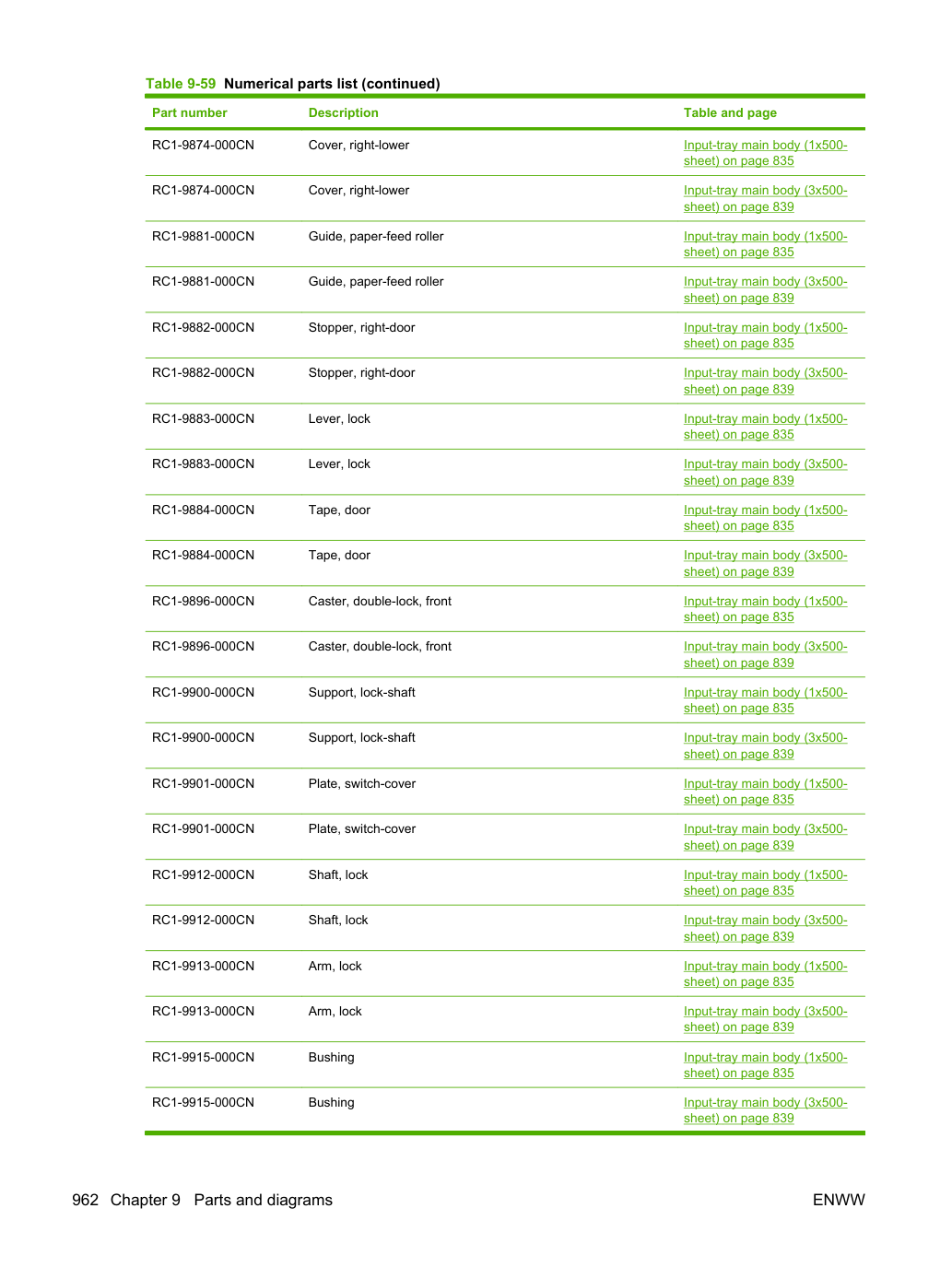 Table 9-59 Numerical parts list (continued)

| Part number | Description | Table and page |
|---|---|---|
| RC1-9874-000CN | Cover, right-lower | Input-tray main body (1x500-sheet) on page 835 |
| RC1-9874-000CN | Cover, right-lower | Input-tray main body (3x500-sheet) on page 839 |
| RC1-9881-000CN | Guide, paper-feed roller | Input-tray main body (1x500-sheet) on page 835 |
| RC1-9881-000CN | Guide, paper-feed roller | Input-tray main body (3x500-sheet) on page 839 |
| RC1-9882-000CN | Stopper, right-door | Input-tray main body (1x500-sheet) on page 835 |
| RC1-9882-000CN | Stopper, right-door | Input-tray main body (3x500-sheet) on page 839 |
| RC1-9883-000CN | Lever, lock | Input-tray main body (1x500-sheet) on page 835 |
| RC1-9883-000CN | Lever, lock | Input-tray main body (3x500-sheet) on page 839 |
| RC1-9884-000CN | Tape, door | Input-tray main body (1x500-sheet) on page 835 |
| RC1-9884-000CN | Tape, door | Input-tray main body (3x500-sheet) on page 839 |
| RC1-9896-000CN | Caster, double-lock, front | Input-tray main body (1x500-sheet) on page 835 |
| RC1-9896-000CN | Caster, double-lock, front | Input-tray main body (3x500-sheet) on page 839 |
| RC1-9900-000CN | Support, lock-shaft | Input-tray main body (1x500-sheet) on page 835 |
| RC1-9900-000CN | Support, lock-shaft | Input-tray main body (3x500-sheet) on page 839 |
| RC1-9901-000CN | Plate, switch-cover | Input-tray main body (1x500-sheet) on page 835 |
| RC1-9901-000CN | Plate, switch-cover | Input-tray main body (3x500-sheet) on page 839 |
| RC1-9912-000CN | Shaft, lock | Input-tray main body (1x500-sheet) on page 835 |
| RC1-9912-000CN | Shaft, lock | Input-tray main body (3x500-sheet) on page 839 |
| RC1-9913-000CN | Arm, lock | Input-tray main body (1x500-sheet) on page 835 |
| RC1-9913-000CN | Arm, lock | Input-tray main body (3x500-sheet) on page 839 |
| RC1-9915-000CN | Bushing | Input-tray main body (1x500-sheet) on page 835 |
| RC1-9915-000CN | Bushing | Input-tray main body (3x500-sheet) on page 839 |

962 Chapter 9 Parts and diagrams ENWW